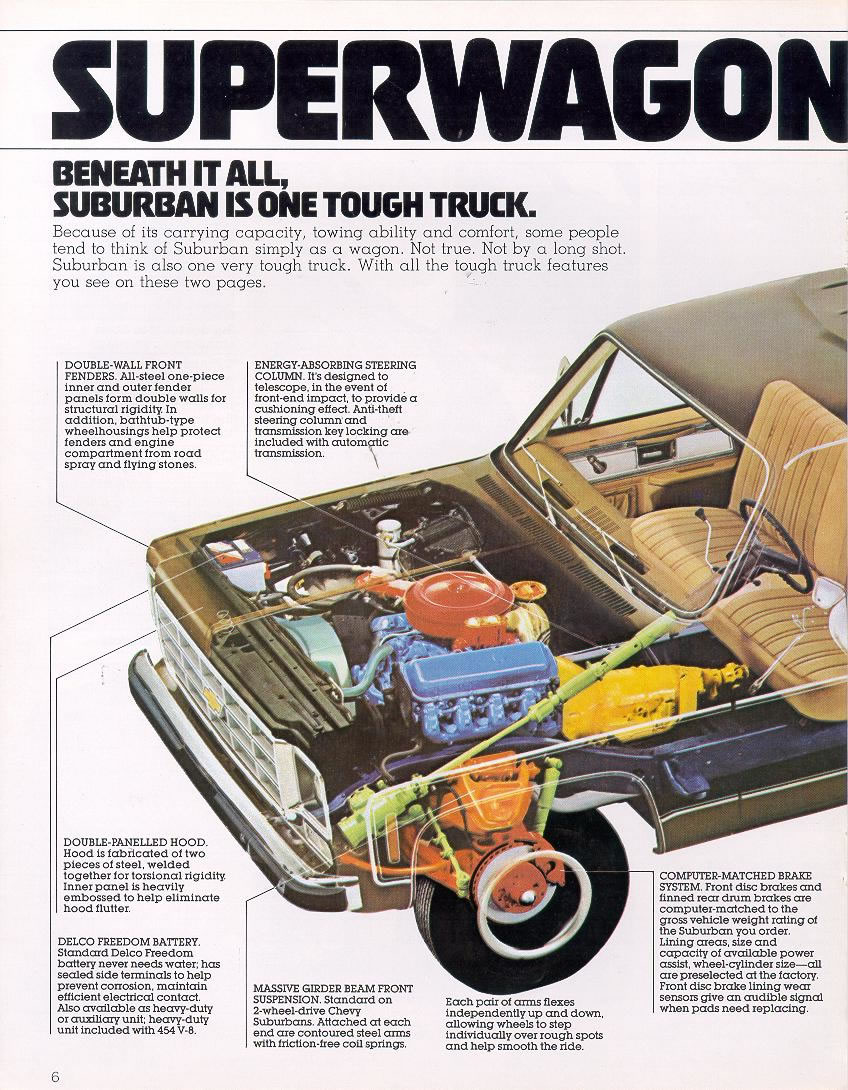 SUPERWAGON

BENEATH IT ALL, SUBURBAN IS ONE TOUGH TRUCK.

Because of its carrying capacity, towing ability and comfort, some people tend to think of Suburban simply as a wagon. Not true. Not by a long shot. Suburban is also one very tough truck. With all the tough truck features you see on these two pages.

DOUBLE-WALL FRONT FENDERS. All-steel one-piece inner and outer fender panels form double walls for structural rigidity. In addition, bathtub-type wheelhousings help protect fenders and engine compartment from road spray and flying stones.

ENERGY-ABSORBING STEERING COLUMN. It's designed to telescope, in the event of front-end impact, to provide a cushioning effect. Anti-theft steering column and transmission key locking are included with automatic transmission.

DOUBLE-PANELLED HOOD. Hood is fabricated of two pieces of steel, welded together for torsional rigidity. Inner panel is heavily embossed to help eliminate hood flutter.

DELCO FREEDOM BATTERY. Standard Delco Freedom battery never needs water; has sealed side terminals to help prevent corrosion, maintain efficient electrical contact. Also available as heavy-duty or auxiliary unit; heavy-duty unit included with 454 V-8.

MASSIVE GIRDER BEAM FRONT SUSPENSION. Standard on 2-wheel-drive Chevy Suburbans. Attached at each end are contoured steel arms with friction-free coil springs.

Each pair of arms flexes independently up and down, allowing wheels to step individually over rough spots and help smooth the ride.

COMPUTER-MATCHED BRAKE SYSTEM. Front disc brakes and finned rear drum brakes are computer-matched to the gross vehicle weight rating of the Suburban you order. Lining areas, size and capacity of available power assist, wheel-cylinder size—all are preselected at the factory. Front disc brake lining wear sensors give an audible signal when pads need replacing.

6